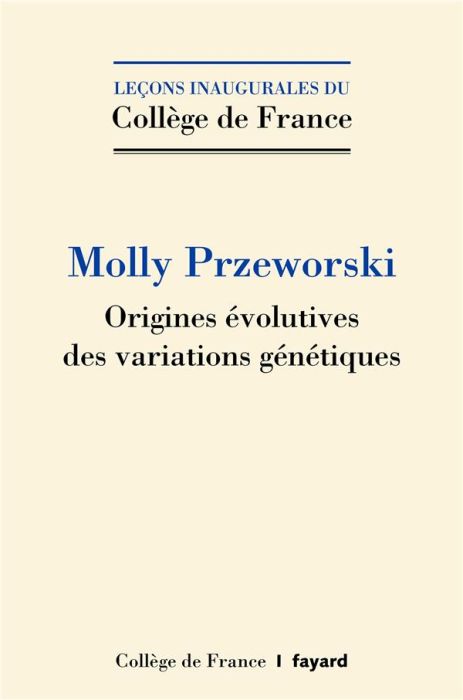 LEÇONS INAUGURALES DU
Collège de France

Molly Przeworski

Origines évolutives des variations génétiques

Collège de France | fayard